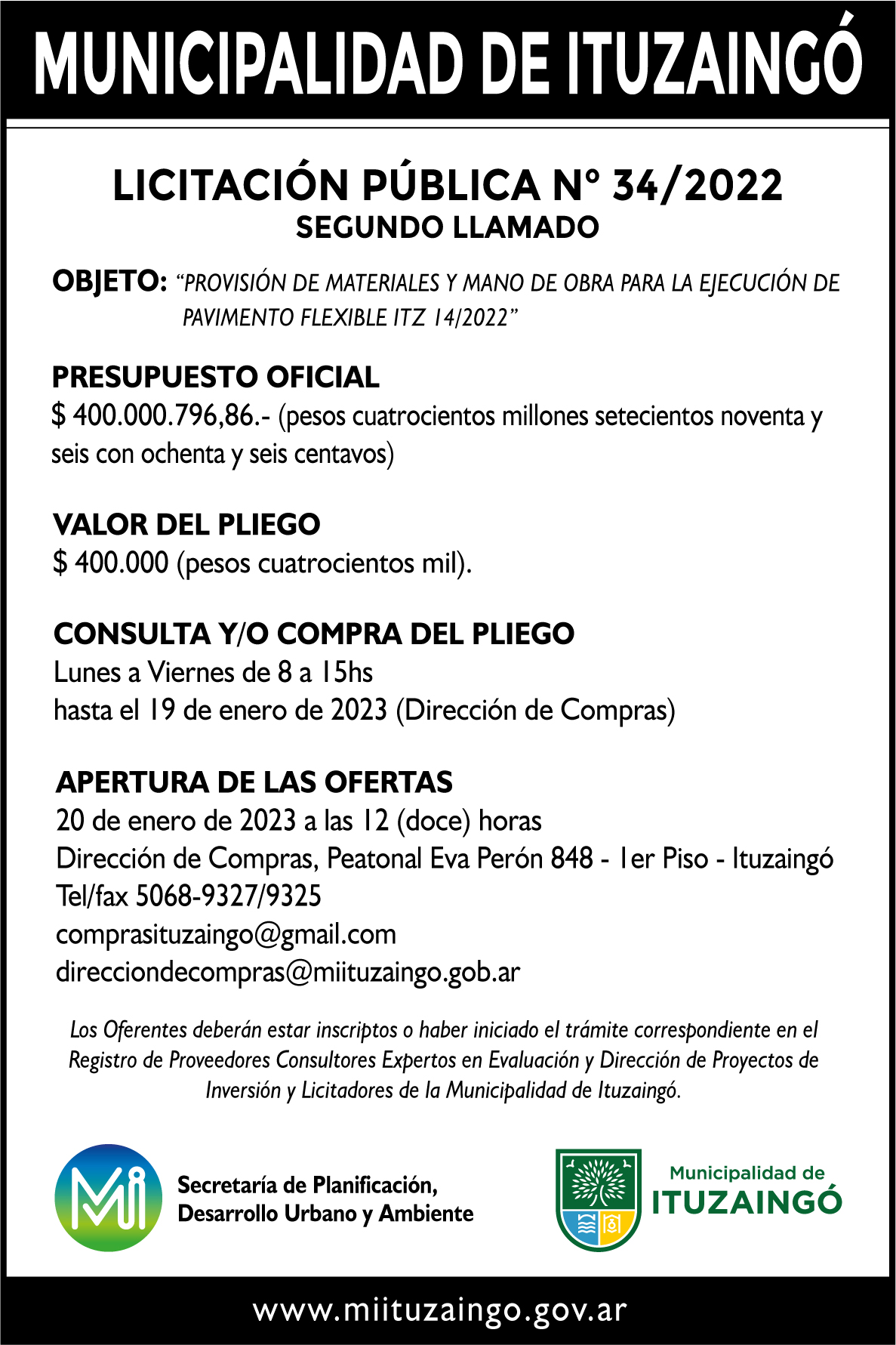 MUNICIPALIDAD DE ITUZAINGÓ

LICITACIÓN PÚBLICA N° 34/2022
SEGUNDO LLAMADO

OBJETO: "PROVISIÓN DE MATERIALES Y MANO DE OBRA PARA LA EJECUCIÓN DE PAVIMENTO FLEXIBLE ITZ 14/2022"

PRESUPUESTO OFICIAL
$ 400.000.796,86.- (pesos cuatrocientos millones setecientos noventa y seis con ochenta y seis centavos)

VALOR DEL PLIEGO
$ 400.000 (pesos cuatrocientos mil).

CONSULTA Y/O COMPRA DEL PLIEGO
Lunes a Viernes de 8 a 15hs
hasta el 19 de enero de 2023 (Dirección de Compras)

APERTURA DE LAS OFERTAS
20 de enero de 2023 a las 12 (doce) horas
Dirección de Compras, Peatonal Eva Perón 848 - 1er Piso - Ituzaingó
Tel/fax 5068-9327/9325
comprasituzaingo@gmail.com
direcciondecompras@miituzaingo.gob.ar

Los Oferentes deberán estar inscriptos o haber iniciado el trámite correspondiente en el Registro de Proveedores Consultores Expertos en Evaluación y Dirección de Proyectos de Inversión y Licitadores de la Municipalidad de Ituzaingó.

Mi
Secretaría de Planificación,
Desarrollo Urbano y Ambiente

Municipalidad de
ITUZAINGÓ

www.miituzaingo.gov.ar